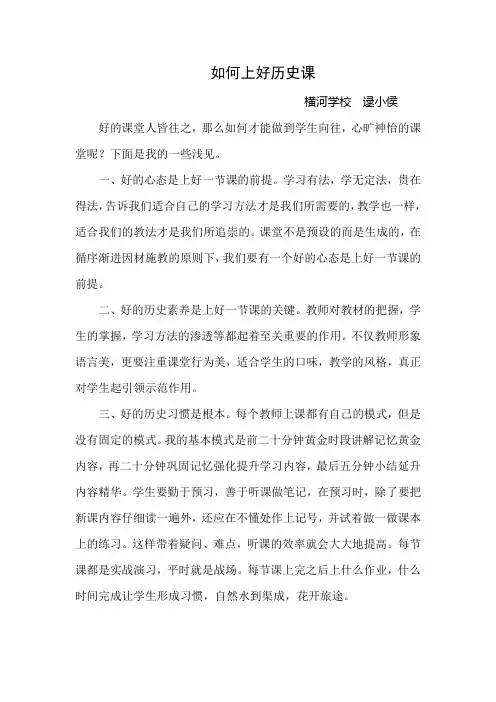 如何上好历史课

横河学校 逯小侯

好的课堂人皆往之，那么如何才能做到学生向往，心旷神怡的课堂呢？下面是我的一些浅见。

一、好的心态是上好一节课的前提。学习有法，学无定法，贵在得法，告诉我们适合自己的学习方法才是我们所需要的，教学也一样，适合我们的教法才是我们所追崇的。课堂不是预设的而是生成的，在循序渐进因材施教的原则下，我们要有一个好的心态是上好一节课的前提。

二、好的历史素养是上好一节课的关键。教师对教材的把握，学生的掌握，学习方法的渗透等都起着至关重要的作用。不仅教师形象语言美，更要注重课堂行为美，适合学生的口味，教学的风格，真正对学生起引领示范作用。

三、好的历史习惯是根本。每个教师上课都有自己的模式，但是没有固定的模式。我的基本模式是前二十分钟黄金时段讲解记忆黄金内容，再二十分钟巩固记忆强化提升学习内容，最后五分钟小结延升内容精华。学生要勤于预习，善于听课做笔记，在预习时，除了要把新课内容仔细读一遍外，还应在不懂处作上记号，并试着做一做课本上的练习。这样带着疑问、难点，听课的效率就会大大地提高。每节课都是实战演习，平时就是战场。每节课上完之后上什么作业，什么时间完成让学生形成习惯，自然水到渠成，花开旅途。